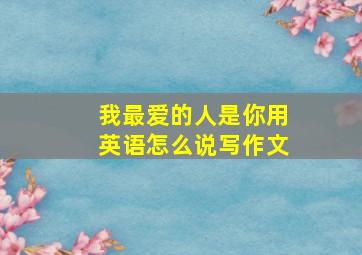 我最爱的人是你用英语怎么说写作文